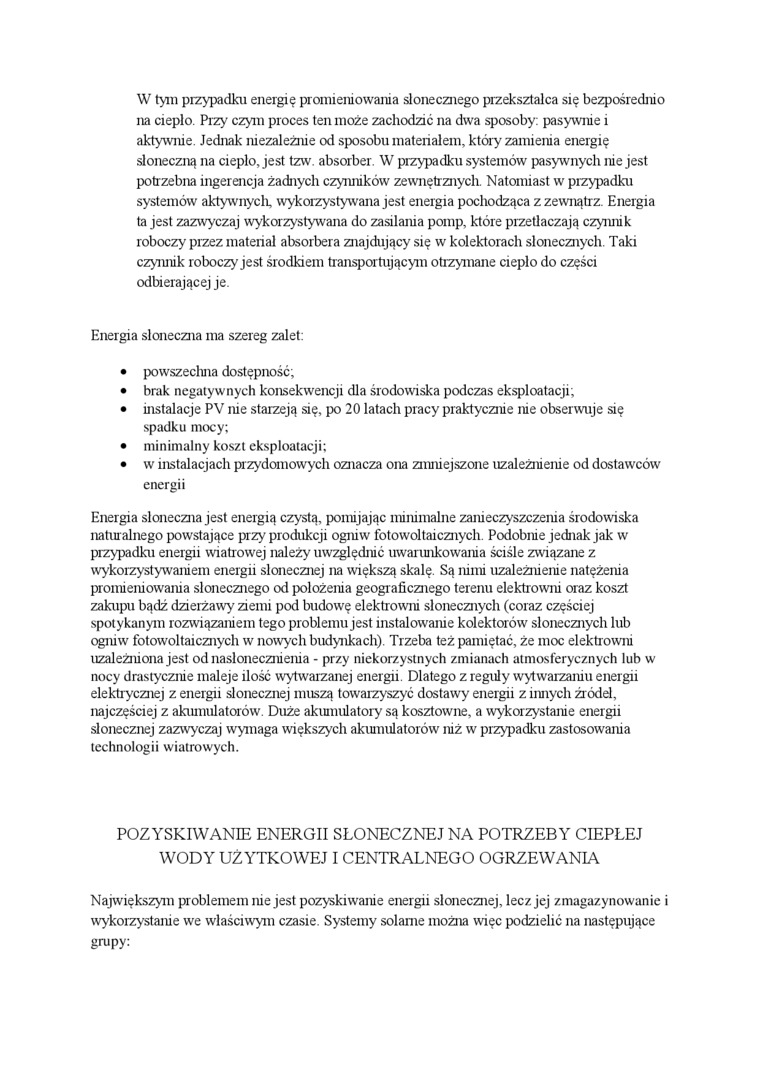 W tym przypadku energię promieniowania słonecznego przekształca się bezpośrednio na ciepło. Przy czym proces ten może zachodzić na dwa sposoby: pasywnie i aktywnie. Jednak niezależnie od sposobu materiałem, który zamienia energię słoneczną na ciepło, jest tzw. absorber. W przypadku systemów pasywnych nie jest potrzebna ingerencja żadnych czynników zewnętrznych. Natomiast w przypadku systemów aktywnych, wykorzystywana jest energia pochodząca z zewnątrz. Energia ta jest zazwyczaj wykorzystywana do zasilania pomp, które przetłaczają czynnik roboczy przez materiał absorbera znajdujący się w kolektorach słonecznych. Taki czynnik roboczy jest środkiem transportującym otrzymane ciepło do części odbierającej je.

Energia słoneczna ma szereg zalet:

• powszechna dostępność;
• brak negatywnych konsekwencji dla środowiska podczas eksploatacji;
• instalacje PV nie starzeją się, po 20 latach pracy praktycznie nie obserwuje się spadku mocy;
• minimalny koszt eksploatacji;
• w instalacjach przydomowych oznacza ona zmniejszone uzależnienie od dostawców energii

Energia słoneczna jest energią czystą, pomijając minimalne zanieczyszczenia środowiska naturalnego powstające przy produkcji ogniw fotowoltaicznych. Podobnie jednak jak w przypadku energii wiatrowej należy uwzględnić uwarunkowania ściśle związane z wykorzystywaniem energii słonecznej na większą skalę. Są nimi uzależnienie natężenia promieniowania słonecznego od położenia geograficznego terenu elektrowni oraz koszt zakupu bądź dzierżawy ziemi pod budowę elektrowni słonecznych (coraz częściej spotykanym rozwiązaniem tego problemu jest instalowanie kolektorów słonecznych lub ogniw fotowoltaicznych w nowych budynkach). Trzeba też pamiętać, że moc elektrowni uzależniona jest od nasłonecznienia - przy niekorzystnych zmianach atmosferycznych lub w nocy drastycznie maleje ilość wytwarzanej energii. Dlatego z reguły wytwarzaniu energii elektrycznej z energii słonecznej muszą towarzyszyć dostawy energii z innych źródeł, najczęściej z akumulatorów. Duże akumulatory są kosztowne, a wykorzystanie energii słonecznej zazwyczaj wymaga większych akumulatorów niż w przypadku zastosowania technologii wiatrowych.

POZYSKIWANIE ENERGII SŁONECZNEJ NA POTRZEBY CIEPŁEJ WODY UŻYTKOWEJ I CENTRALNEGO OGRZEWANIA

Największym problemem nie jest pozyskiwanie energii słonecznej, lecz jej zmagazynowanie i wykorzystanie we właściwym czasie. Systemy solarne można więc podzielić na następujące grupy: